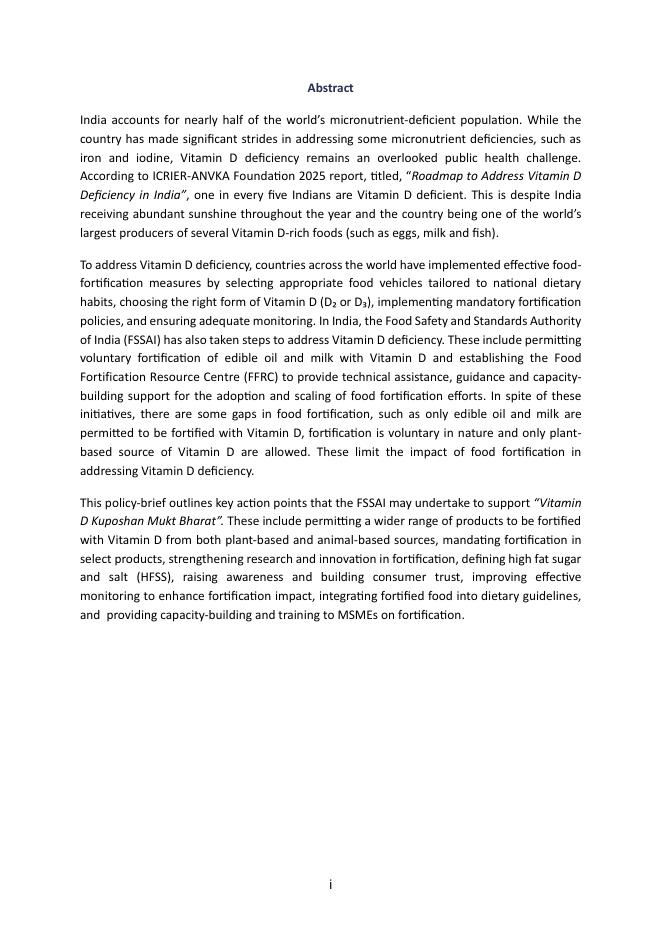 Abstract

India accounts for nearly half of the world's micronutrient-deficient population. While the country has made significant strides in addressing some micronutrient deficiencies, such as iron and iodine, Vitamin D deficiency remains an overlooked public health challenge. According to ICRIER-ANVKA Foundation 2025 report, titled, "Roadmap to Address Vitamin D Deficiency in India", one in every five Indians are Vitamin D deficient. This is despite India receiving abundant sunshine throughout the year and the country being one of the world's largest producers of several Vitamin D-rich foods (such as eggs, milk and fish).

To address Vitamin D deficiency, countries across the world have implemented effective food-fortification measures by selecting appropriate food vehicles tailored to national dietary habits, choosing the right form of Vitamin D ($D_2$ or $D_3$), implementing mandatory fortification policies, and ensuring adequate monitoring. In India, the Food Safety and Standards Authority of India (FSSAI) has also taken steps to address Vitamin D deficiency. These include permitting voluntary fortification of edible oil and milk with Vitamin D and establishing the Food Fortification Resource Centre (FFRC) to provide technical assistance, guidance and capacity-building support for the adoption and scaling of food fortification efforts. In spite of these initiatives, there are some gaps in food fortification, such as only edible oil and milk are permitted to be fortified with Vitamin D, fortification is voluntary in nature and only plant-based source of Vitamin D are allowed. These limit the impact of food fortification in addressing Vitamin D deficiency.

This policy-brief outlines key action points that the FSSAI may undertake to support "Vitamin D Kuposhan Mukt Bharat". These include permitting a wider range of products to be fortified with Vitamin D from both plant-based and animal-based sources, mandating fortification in select products, strengthening research and innovation in fortification, defining high fat sugar and salt (HFSS), raising awareness and building consumer trust, improving effective monitoring to enhance fortification impact, integrating fortified food into dietary guidelines, and providing capacity-building and training to MSMEs on fortification.

i